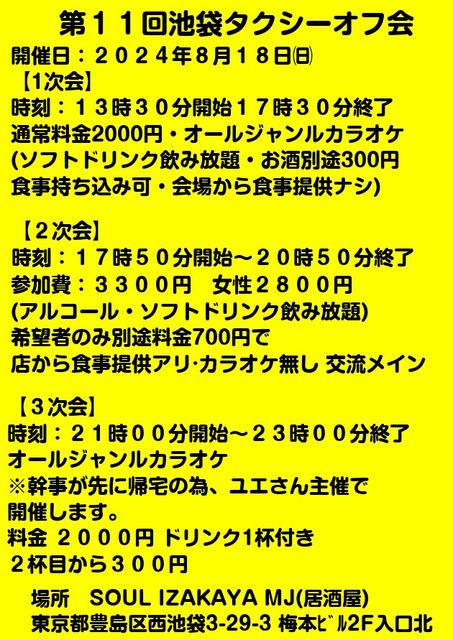 第11回池袋タクシーオフ会
開催日：2024年8月18日㈰
【1次会】
時刻：13時30分開始17時30分終了
通常料金2000円・オールジャンルカラオケ
(ソフトドリンク飲み放題・お酒別途300円
食事持ち込み可・会場から食事提供ナシ)

【2次会】
時刻：17時50分開始～20時50分終了
参加費：3300円 女性2800円
(アルコール・ソフトドリンク飲み放題)
希望者のみ別途料金700円で
店から食事提供アリ·カラオケ無し 交流メイン

【3次会】
時刻：21時00分開始～23時00分終了
オールジャンルカラオケ
※幹事が先に帰宅の為、ユエさん主催で
開催します。
料金 2000円 ドリンク1杯付き
2杯目から300円

場所 SOUL IZAKAYA MJ(居酒屋)
東京都豊島区西池袋3-29-3 梅本ﾋﾞﾙ2F入口北